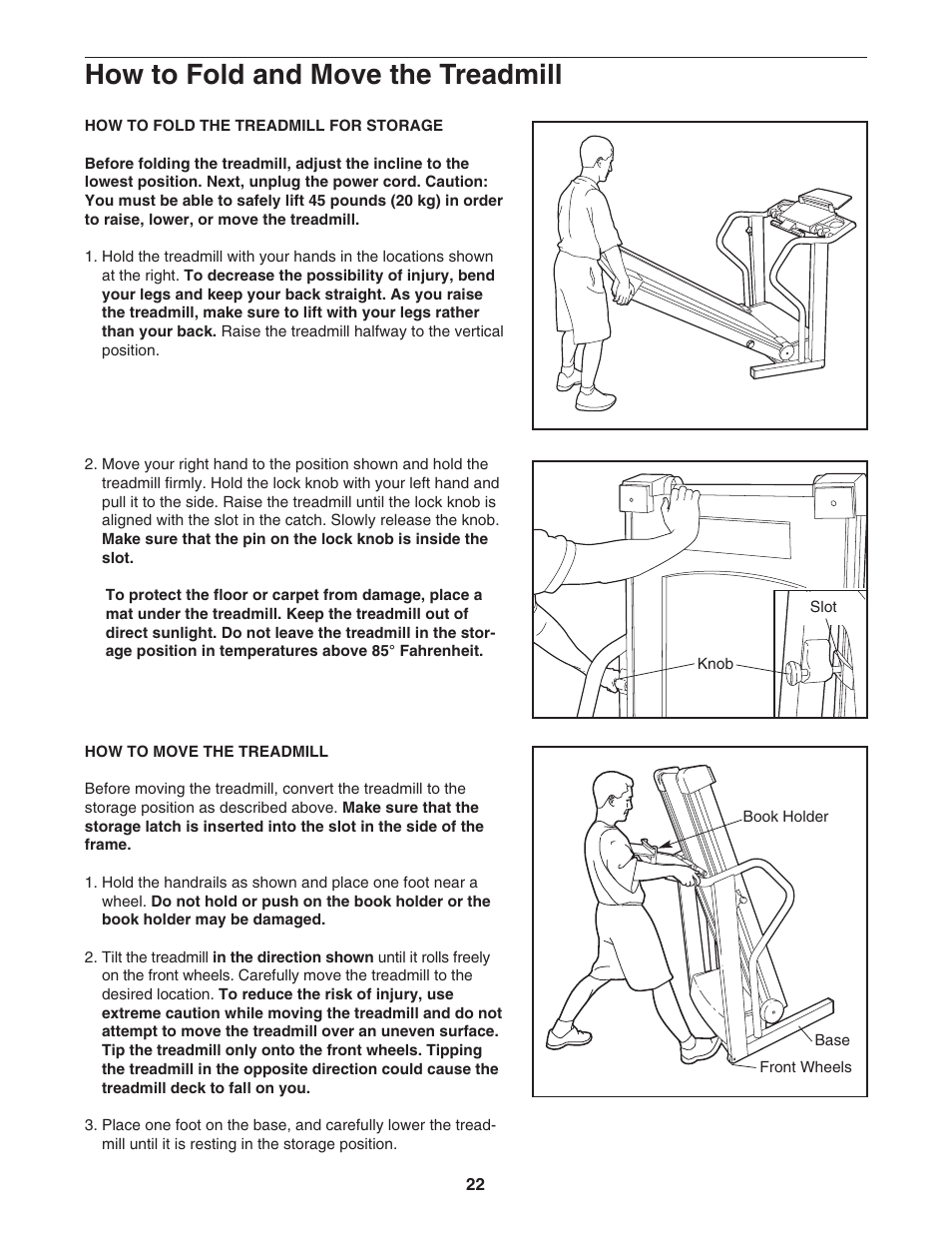 How to Fold and Move the Treadmill

HOW TO FOLD THE TREADMILL FOR STORAGE

Before folding the treadmill, adjust the incline to the lowest position. Next, unplug the power cord. Caution: You must be able to safely lift 45 pounds (20 kg) in order to raise, lower, or move the treadmill.

1. Hold the treadmill with your hands in the locations shown at the right. To decrease the possibility of injury, bend your legs and keep your back straight. As you raise the treadmill, make sure to lift with your legs rather than your back. Raise the treadmill halfway to the vertical position.

2. Move your right hand to the position shown and hold the treadmill firmly. Hold the lock knob with your left hand and pull it to the side. Raise the treadmill until the lock knob is aligned with the slot in the catch. Slowly release the knob. Make sure that the pin on the lock knob is inside the slot.

To protect the floor or carpet from damage, place a mat under the treadmill. Keep the treadmill out of direct sunlight. Do not leave the treadmill in the storage position in temperatures above 85° Fahrenheit.

Slot

Knob

HOW TO MOVE THE TREADMILL

Before moving the treadmill, convert the treadmill to the storage position as described above. Make sure that the storage latch is inserted into the slot in the side of the frame.

1. Hold the handrails as shown and place one foot near a wheel. Do not hold or push on the book holder or the book holder may be damaged.

2. Tilt the treadmill in the direction shown until it rolls freely on the front wheels. Carefully move the treadmill to the desired location. To reduce the risk of injury, use extreme caution while moving the treadmill and do not attempt to move the treadmill over an uneven surface. Tip the treadmill only onto the front wheels. Tipping the treadmill in the opposite direction could cause the treadmill deck to fall on you.

3. Place one foot on the base, and carefully lower the treadmill until it is resting in the storage position.

Book Holder

Base

Front Wheels

22